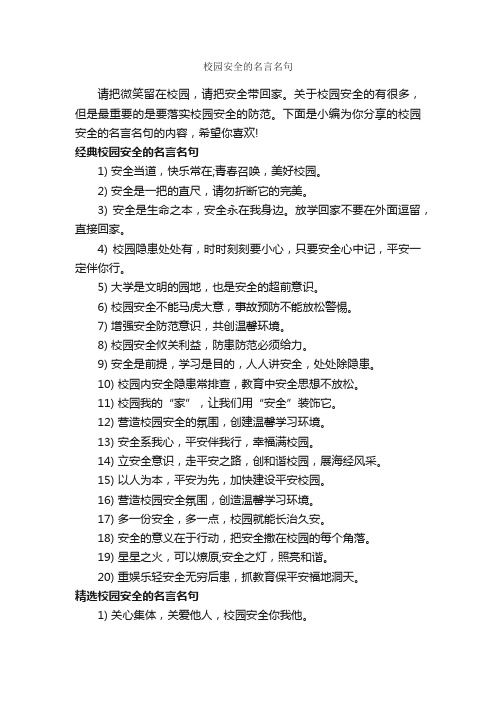 校园安全的名言名句

请把微笑留在校园，请把安全带回家。关于校园安全的有很多，但是最重要的是要落实校园安全的防范。下面是小编为你分享的校园安全的名言名句的内容，希望你喜欢!

经典校园安全的名言名句

1) 安全当道，快乐常在;青春召唤，美好校园。

2) 安全是一把的直尺，请勿折断它的完美。

3) 安全是生命之本，安全永在我身边。放学回家不要在外面逗留，直接回家。

4) 校园隐患处处有，时时刻刻要小心，只要安全心中记，平安一定伴你行。

5) 大学是文明的园地，也是安全的超前意识。

6) 校园安全不能马虎大意，事故预防不能放松警惕。

7) 增强安全防范意识，共创温馨环境。

8) 校园安全攸关利益，防患防范必须给力。

9) 安全是前提，学习是目的，人人讲安全，处处除隐患。

10) 校园内安全隐患常排查，教育中安全思想不放松。

11) 校园我的“家”，让我们用“安全”装饰它。

12) 营造校园安全的氛围，创建温馨学习环境。

13) 安全系我心，平安伴我行，幸福满校园。

14) 立安全意识，走平安之路，创和谐校园，展海经风采。

15) 以人为本，平安为先，加快建设平安校园。

16) 营造校园安全氛围，创造温馨学习环境。

17) 多一份安全，多一点，校园就能长治久安。

18) 安全的意义在于行动，把安全撒在校园的每个角落。

19) 星星之火，可以燎原;安全之灯，照亮和谐。

20) 重娱乐轻安全无穷后患，抓教育保平安福地洞天。

精选校园安全的名言名句

1) 关心集体，关爱他人，校园安全你我他。